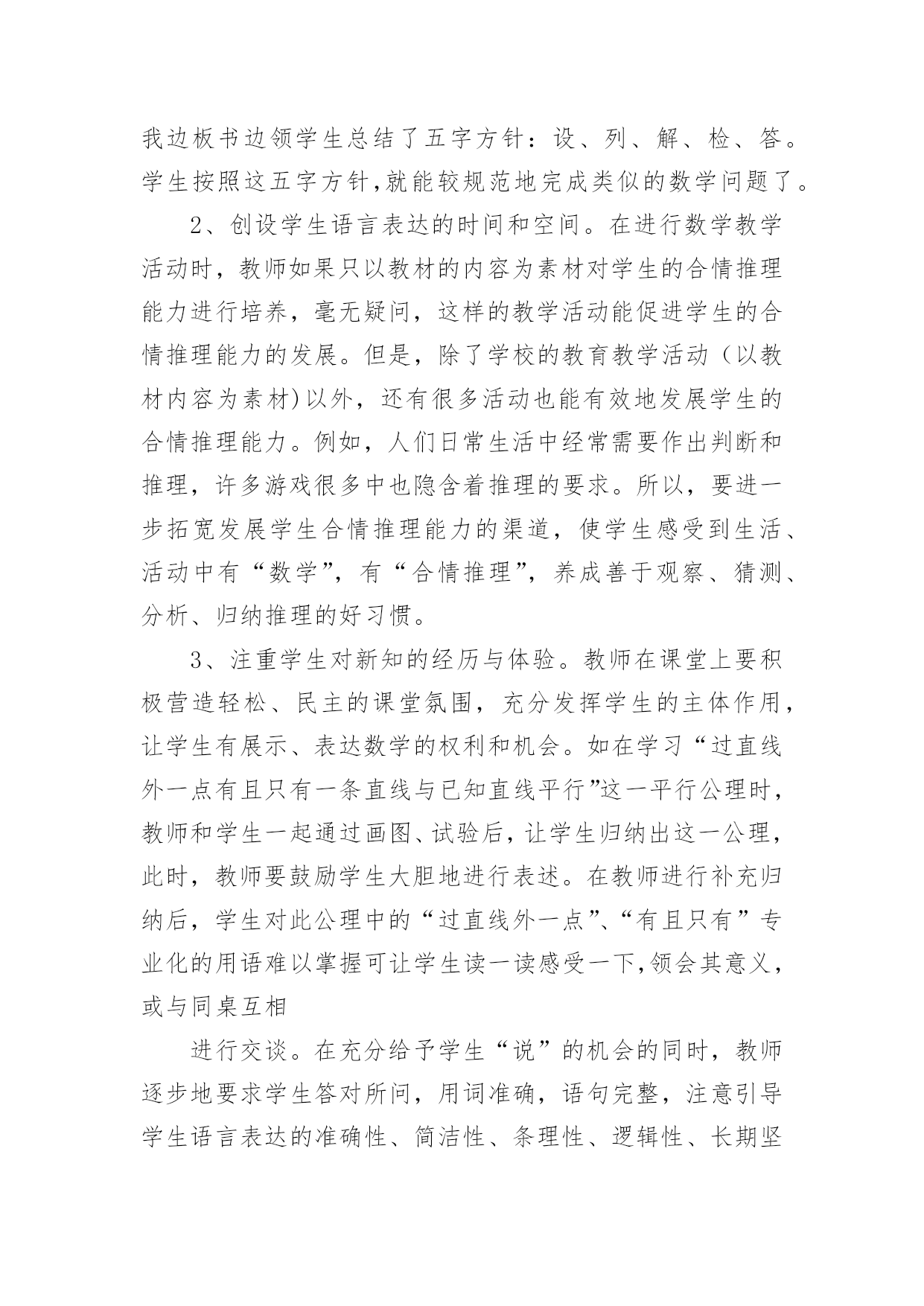 我边板书边领学生总结了五字方针：设、列、解、检、答。学生按照这五字方针,就能较规范地完成类似的数学问题了。

2、创设学生语言表达的时间和空间。在进行数学教学活动时，教师如果只以教材的内容为素材对学生的合情推理能力进行培养，毫无疑问，这样的教学活动能促进学生的合情推理能力的发展。但是，除了学校的教育教学活动（以教材内容为素材)以外，还有很多活动也能有效地发展学生的合情推理能力。例如，人们日常生活中经常需要作出判断和推理，许多游戏很多中也隐含着推理的要求。所以，要进一步拓宽发展学生合情推理能力的渠道，使学生感受到生活、活动中有“数学”，有“合情推理”，养成善于观察、猜测、分析、归纳推理的好习惯。

3、注重学生对新知的经历与体验。教师在课堂上要积极营造轻松、民主的课堂氛围，充分发挥学生的主体作用，让学生有展示、表达数学的权利和机会。如在学习“过直线外一点有且只有一条直线与已知直线平行”这一平行公理时，教师和学生一起通过画图、试验后，让学生归纳出这一公理，此时，教师要鼓励学生大胆地进行表述。在教师进行补充归纳后，学生对此公理中的“过直线外一点”、“有且只有”专业化的用语难以掌握可让学生读一读感受一下,领会其意义，或与同桌互相

进行交谈。在充分给予学生“说”的机会的同时，教师逐步地要求学生答对所问，用词准确，语句完整，注意引导学生语言表达的准确性、简洁性、条理性、逻辑性、长期坚